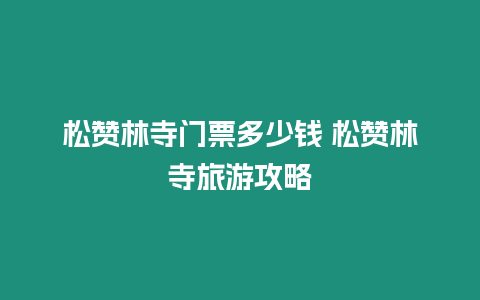 松赞林寺门票多少钱 松赞林寺旅游攻略